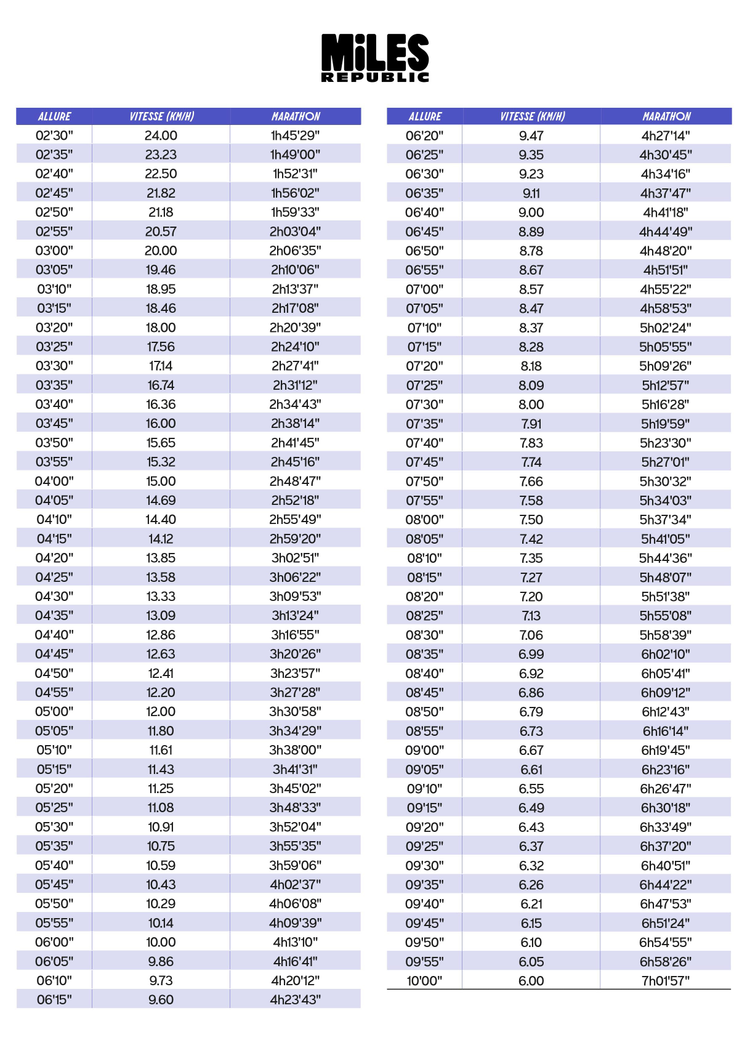 MiLES REPUBLIC

| ALLURE | VITESSE (KM/H) | MARATHON |
|---|---|---|
| 02'30" | 24.00 | 1h45'29" |
| 02'35" | 23.23 | 1h49'00" |
| 02'40" | 22.50 | 1h52'31" |
| 02'45" | 21.82 | 1h56'02" |
| 02'50" | 21.18 | 1h59'33" |
| 02'55" | 20.57 | 2h03'04" |
| 03'00" | 20.00 | 2h06'35" |
| 03'05" | 19.46 | 2h10'06" |
| 03'10" | 18.95 | 2h13'37" |
| 03'15" | 18.46 | 2h17'08" |
| 03'20" | 18.00 | 2h20'39" |
| 03'25" | 17.56 | 2h24'10" |
| 03'30" | 17.14 | 2h27'41" |
| 03'35" | 16.74 | 2h31'12" |
| 03'40" | 16.36 | 2h34'43" |
| 03'45" | 16.00 | 2h38'14" |
| 03'50" | 15.65 | 2h41'45" |
| 03'55" | 15.32 | 2h45'16" |
| 04'00" | 15.00 | 2h48'47" |
| 04'05" | 14.69 | 2h52'18" |
| 04'10" | 14.40 | 2h55'49" |
| 04'15" | 14.12 | 2h59'20" |
| 04'20" | 13.85 | 3h02'51" |
| 04'25" | 13.58 | 3h06'22" |
| 04'30" | 13.33 | 3h09'53" |
| 04'35" | 13.09 | 3h13'24" |
| 04'40" | 12.86 | 3h16'55" |
| 04'45" | 12.63 | 3h20'26" |
| 04'50" | 12.41 | 3h23'57" |
| 04'55" | 12.20 | 3h27'28" |
| 05'00" | 12.00 | 3h30'58" |
| 05'05" | 11.80 | 3h34'29" |
| 05'10" | 11.61 | 3h38'00" |
| 05'15" | 11.43 | 3h41'31" |
| 05'20" | 11.25 | 3h45'02" |
| 05'25" | 11.08 | 3h48'33" |
| 05'30" | 10.91 | 3h52'04" |
| 05'35" | 10.75 | 3h55'35" |
| 05'40" | 10.59 | 3h59'06" |
| 05'45" | 10.43 | 4h02'37" |
| 05'50" | 10.29 | 4h06'08" |
| 05'55" | 10.14 | 4h09'39" |
| 06'00" | 10.00 | 4h13'10" |
| 06'05" | 9.86 | 4h16'41" |
| 06'10" | 9.73 | 4h20'12" |
| 06'15" | 9.60 | 4h23'43" |

| ALLURE | VITESSE (KM/H) | MARATHON |
|---|---|---|
| 06'20" | 9.47 | 4h27'14" |
| 06'25" | 9.35 | 4h30'45" |
| 06'30" | 9.23 | 4h34'16" |
| 06'35" | 9.11 | 4h37'47" |
| 06'40" | 9.00 | 4h41'18" |
| 06'45" | 8.89 | 4h44'49" |
| 06'50" | 8.78 | 4h48'20" |
| 06'55" | 8.67 | 4h51'51" |
| 07'00" | 8.57 | 4h55'22" |
| 07'05" | 8.47 | 4h58'53" |
| 07'10" | 8.37 | 5h02'24" |
| 07'15" | 8.28 | 5h05'55" |
| 07'20" | 8.18 | 5h09'26" |
| 07'25" | 8.09 | 5h12'57" |
| 07'30" | 8.00 | 5h16'28" |
| 07'35" | 7.91 | 5h19'59" |
| 07'40" | 7.83 | 5h23'30" |
| 07'45" | 7.74 | 5h27'01" |
| 07'50" | 7.66 | 5h30'32" |
| 07'55" | 7.58 | 5h34'03" |
| 08'00" | 7.50 | 5h37'34" |
| 08'05" | 7.42 | 5h41'05" |
| 08'10" | 7.35 | 5h44'36" |
| 08'15" | 7.27 | 5h48'07" |
| 08'20" | 7.20 | 5h51'38" |
| 08'25" | 7.13 | 5h55'08" |
| 08'30" | 7.06 | 5h58'39" |
| 08'35" | 6.99 | 6h02'10" |
| 08'40" | 6.92 | 6h05'41" |
| 08'45" | 6.86 | 6h09'12" |
| 08'50" | 6.79 | 6h12'43" |
| 08'55" | 6.73 | 6h16'14" |
| 09'00" | 6.67 | 6h19'45" |
| 09'05" | 6.61 | 6h23'16" |
| 09'10" | 6.55 | 6h26'47" |
| 09'15" | 6.49 | 6h30'18" |
| 09'20" | 6.43 | 6h33'49" |
| 09'25" | 6.37 | 6h37'20" |
| 09'30" | 6.32 | 6h40'51" |
| 09'35" | 6.26 | 6h44'22" |
| 09'40" | 6.21 | 6h47'53" |
| 09'45" | 6.15 | 6h51'24" |
| 09'50" | 6.10 | 6h54'55" |
| 09'55" | 6.05 | 6h58'26" |
| 10'00" | 6.00 | 7h01'57" |